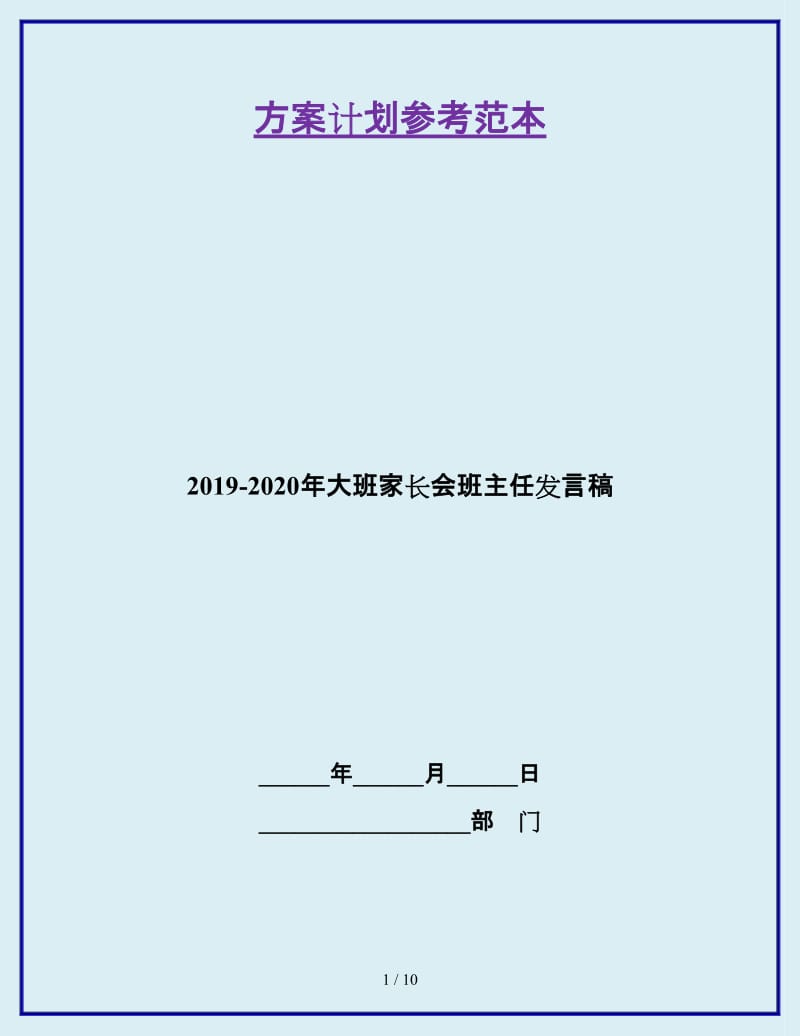 方案计划参考范本

2019-2020年大班家长会班主任发言稿

______年______月______日

__________________部　门

1 / 10